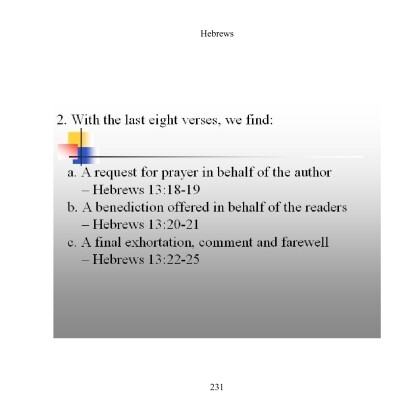 Hebrews

2. With the last eight verses, we find:

a. A request for prayer in behalf of the author
– Hebrews 13:18-19
b. A benediction offered in behalf of the readers
– Hebrews 13:20-21
c. A final exhortation, comment and farewell
– Hebrews 13:22-25

231